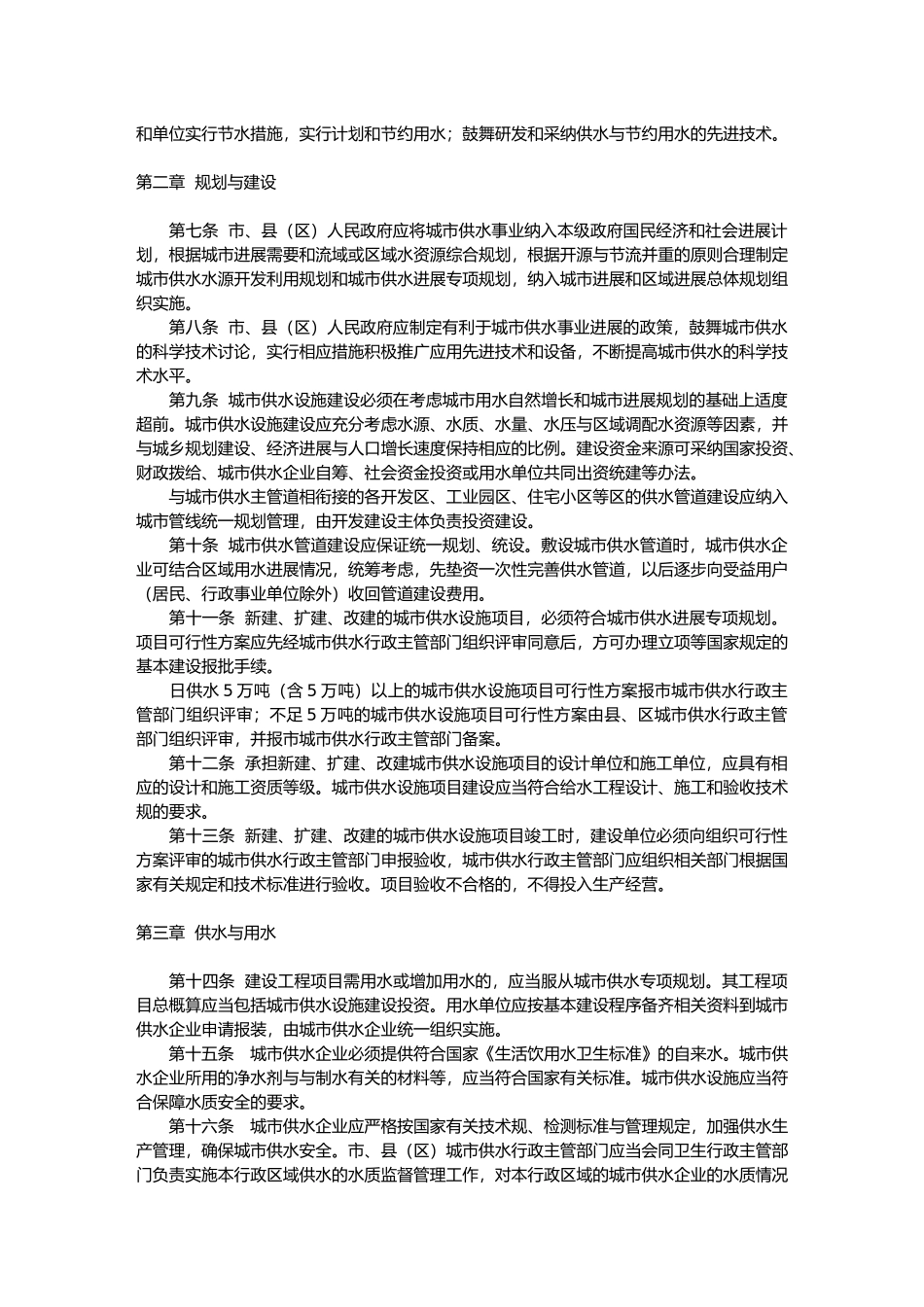 和单位实行节水措施，实行计划和节约用水；鼓舞研发和采纳供水与节约用水的先进技术。

第二章 规划与建设

第七条 市、县（区）人民政府应将城市供水事业纳入本级政府国民经济和社会进展计划，根据城市进展需要和流域或区域水资源综合规划，根据开源与节流并重的原则合理制定城市供水水源开发利用规划和城市供水进展专项规划，纳入城市进展和区域进展总体规划组织实施。

第八条 市、县（区）人民政府应制定有利于城市供水事业进展的政策，鼓舞城市供水的科学技术讨论，实行相应措施积极推广应用先进技术和设备，不断提高城市供水的科学技术水平。

第九条 城市供水设施建设必须在考虑城市用水自然增长和城市进展规划的基础上适度超前。城市供水设施建设应充分考虑水源、水质、水量、水压与区域调配水资源等因素，并与城乡规划建设、经济进展与人口增长速度保持相应的比例。建设资金来源可采纳国家投资、财政拨给、城市供水企业自筹、社会资金投资或用水单位共同出资统建等办法。

与城市供水主管道相衔接的各开发区、工业园区、住宅小区等区的供水管道建设应纳入城市管线统一规划管理，由开发建设主体负责投资建设。

第十条 城市供水管道建设应保证统一规划、统设。敷设城市供水管道时，城市供水企业可结合区域用水进展情况，统筹考虑，先垫资一次性完善供水管道，以后逐步向受益用户（居民、行政事业单位除外）收回管道建设费用。

第十一条 新建、扩建、改建的城市供水设施项目，必须符合城市供水进展专项规划。项目可行性方案应先经城市供水行政主管部门组织评审同意后，方可办理立项等国家规定的基本建设报批手续。

日供水 5 万吨（含 5 万吨）以上的城市供水设施项目可行性方案报市城市供水行政主管部门组织评审；不足 5 万吨的城市供水设施项目可行性方案由县、区城市供水行政主管部门组织评审，并报市城市供水行政主管部门备案。

第十二条 承担新建、扩建、改建城市供水设施项目的设计单位和施工单位，应具有相应的设计和施工资质等级。城市供水设施项目建设应当符合给水工程设计、施工和验收技术规的要求。

第十三条 新建、扩建、改建的城市供水设施项目竣工时，建设单位必须向组织可行性方案评审的城市供水行政主管部门申报验收，城市供水行政主管部门应组织相关部门根据国家有关规定和技术标准进行验收。项目验收不合格的，不得投入生产经营。

第三章 供水与用水

第十四条 建设工程项目需用水或增加用水的，应当服从城市供水专项规划。其工程项目总概算应当包括城市供水设施建设投资。用水单位应按基本建设程序备齐相关资料到城市供水企业申请报装，由城市供水企业统一组织实施。

第十五条 城市供水企业必须提供符合国家《生活饮用水卫生标准》的自来水。城市供水企业所用的净水剂与与制水有关的材料等，应当符合国家有关标准。城市供水设施应当符合保障水质安全的要求。

第十六条 城市供水企业应严格按国家有关技术规、检测标准与管理规定，加强供水生产管理，确保城市供水安全。市、县（区）城市供水行政主管部门应当会同卫生行政主管部门负责实施本行政区域供水的水质监督管理工作，对本行政区域的城市供水企业的水质情况